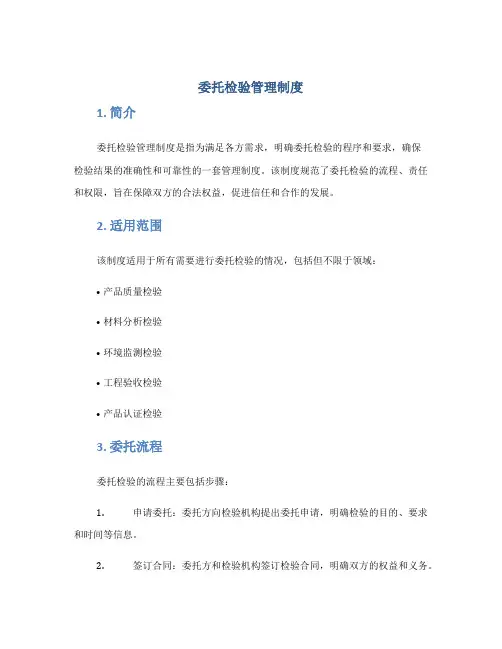 委托检验管理制度

1. 简介

委托检验管理制度是指为满足各方需求，明确委托检验的程序和要求，确保检验结果的准确性和可靠性的一套管理制度。该制度规范了委托检验的流程、责任和权限，旨在保障双方的合法权益，促进信任和合作的发展。

2. 适用范围

该制度适用于所有需要进行委托检验的情况，包括但不限于领域：

• 产品质量检验

• 材料分析检验

• 环境监测检验

• 工程验收检验

• 产品认证检验

3. 委托流程

委托检验的流程主要包括步骤：

1. 申请委托：委托方向检验机构提出委托申请，明确检验的目的、要求和时间等信息。

2. 签订合同：委托方和检验机构签订检验合同，明确双方的权益和义务。